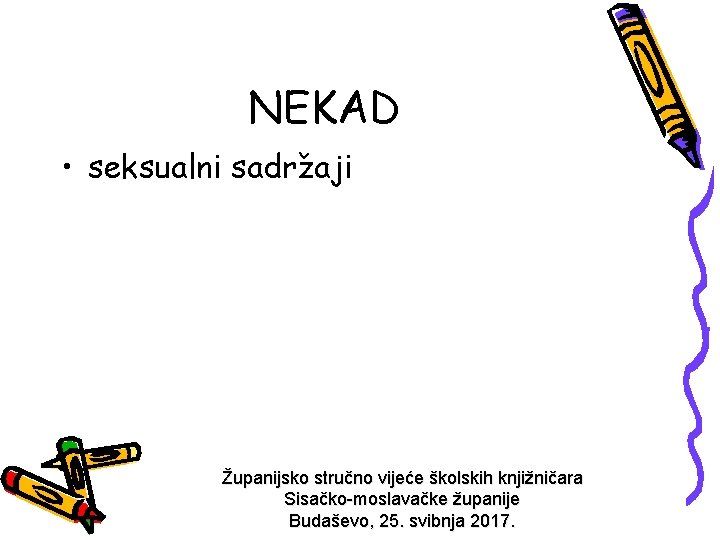 NEKAD

• seksualni sadržaji

Županijsko stručno vijeće školskih knjižničara
Sisačko-moslavačke županije
Budaševo, 25. svibnja 2017.